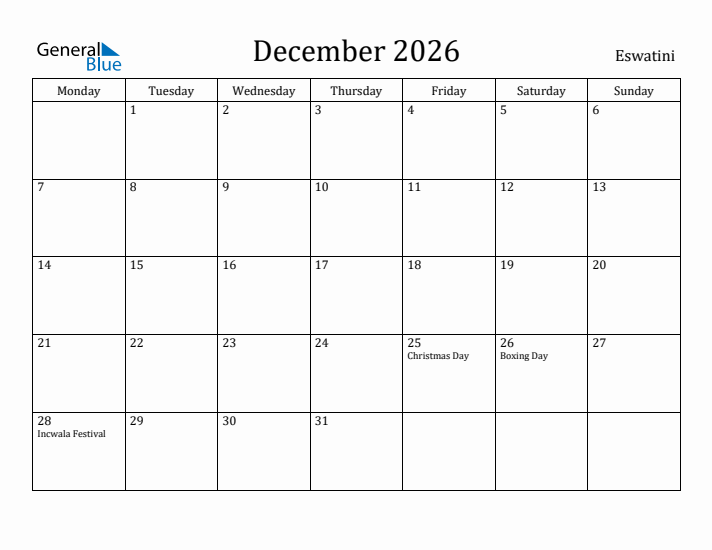 General Blue

December 2026

Eswatini

| Monday | Tuesday | Wednesday | Thursday | Friday | Saturday | Sunday |
|---|---|---|---|---|---|---|
| | 1 | 2 | 3 | 4 | 5 | 6 |
| 7 | 8 | 9 | 10 | 11 | 12 | 13 |
| 14 | 15 | 16 | 17 | 18 | 19 | 20 |
| 21 | 22 | 23 | 24 | 25 Christmas Day | 26 Boxing Day | 27 |
| 28 Incwala Festival | 29 | 30 | 31 | | | |